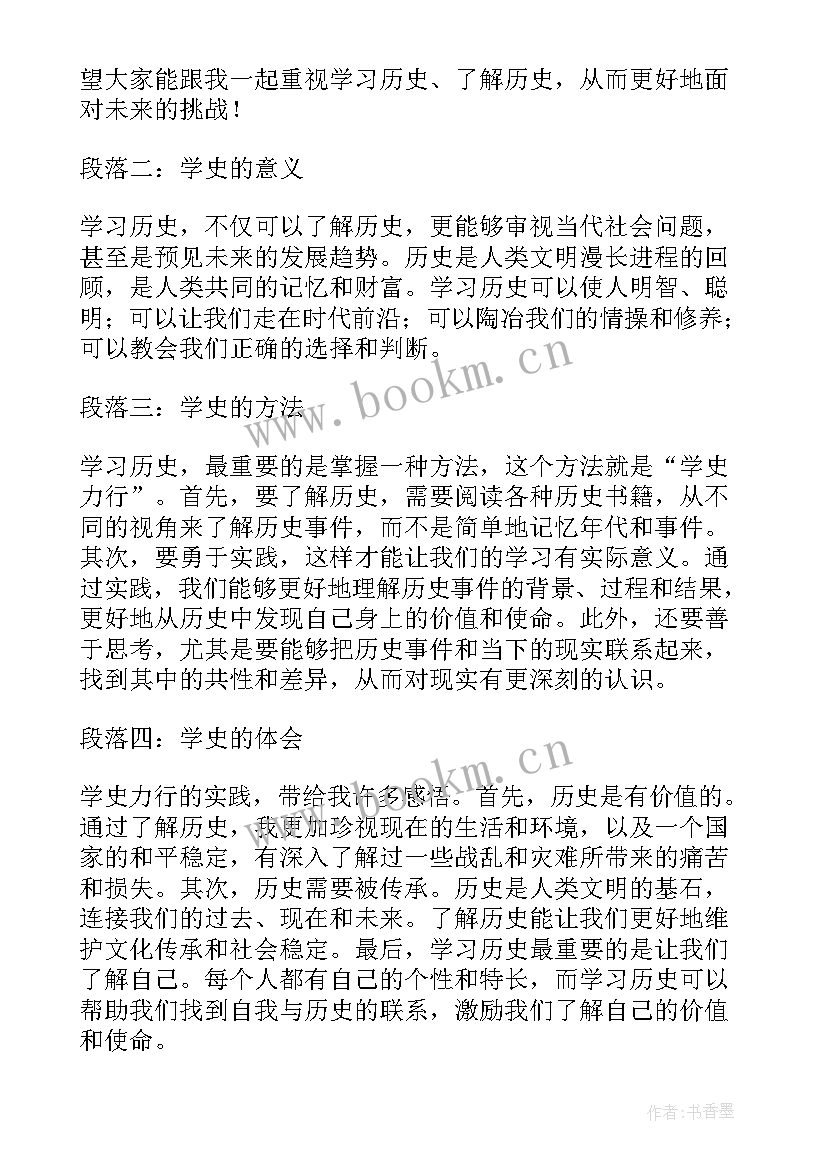 望大家能跟我一起重视学习历史、了解历史，从而更好地面对未来的挑战！

段落二：学史的意义

学习历史，不仅可以了解历史，更能够审视当代社会问题，甚至是预见未来的发展趋势。历史是人类文明漫长进程的回顾，是人类共同的记忆和财富。学习历史可以使人明智、聪明；可以让我们走在时代前沿；可以陶冶我们的情操和修养；可以教会我们正确的选择和判断。

段落三：学史的方法

学习历史，最重要的是掌握一种方法，这个方法就是“学史力行”。首先，要了解历史，需要阅读各种历史书籍，从不同的视角来了解历史事件，而不是简单地记忆年代和事件。其次，要勇于实践，这样才能让我们的学习有实际意义。通过实践，我们能够更好地理解历史事件的背景、过程和结果，更好地从历史中发现自己身上的价值和使命。此外，还要善于思考，尤其是要能够把历史事件和当下的现实联系起来，找到其中的共性和差异，从而对现实有更深刻的认识。

段落四：学史的体会

学史力行的实践，带给我许多感悟。首先，历史是有价值的。通过了解历史，我更加珍视现在的生活和环境，以及一个国家的和平稳定，有深入了解过一些战乱和灾难所带来的痛苦和损失。其次，历史需要被传承。历史是人类文明的基石，连接我们的过去、现在和未来。了解历史能让我们更好地维护文化传承和社会稳定。最后，学习历史最重要的是让我们了解自己。每个人都有自己的个性和特长，而学习历史可以帮助我们找到自我与历史的联系，激励我们了解自己的价值和使命。

www.bookm.cn

www.bookm.cn

作者：书香墨